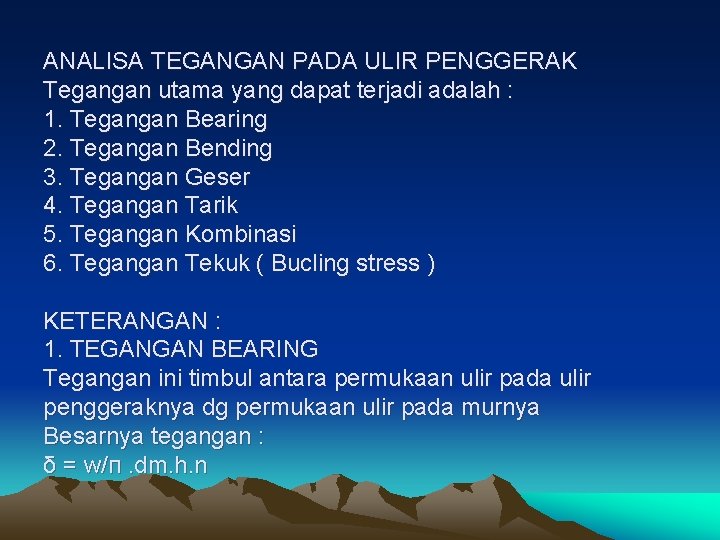 ANALISA TEGANGAN PADA ULIR PENGGERAK
Tegangan utama yang dapat terjadi adalah :
1. Tegangan Bearing
2. Tegangan Bending
3. Tegangan Geser
4. Tegangan Tarik
5. Tegangan Kombinasi
6. Tegangan Tekuk ( Bucling stress )

KETERANGAN :
1. TEGANGAN BEARING
Tegangan ini timbul antara permukaan ulir pada ulir penggeraknya dg permukaan ulir pada murnya
Besarnya tegangan :
$\delta = w/\pi .dm.h.n$